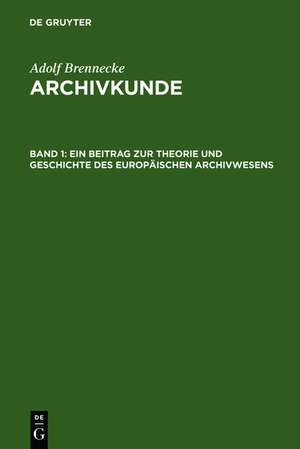 DE GRUYTER

Adolf Brennecke
ARCHIVKUNDE

BAND 1: EIN BEITRAG ZUR THEORIE UND GESCHICHTE DES EUROPÄISCHEN ARCHIVWESENS

DE
G